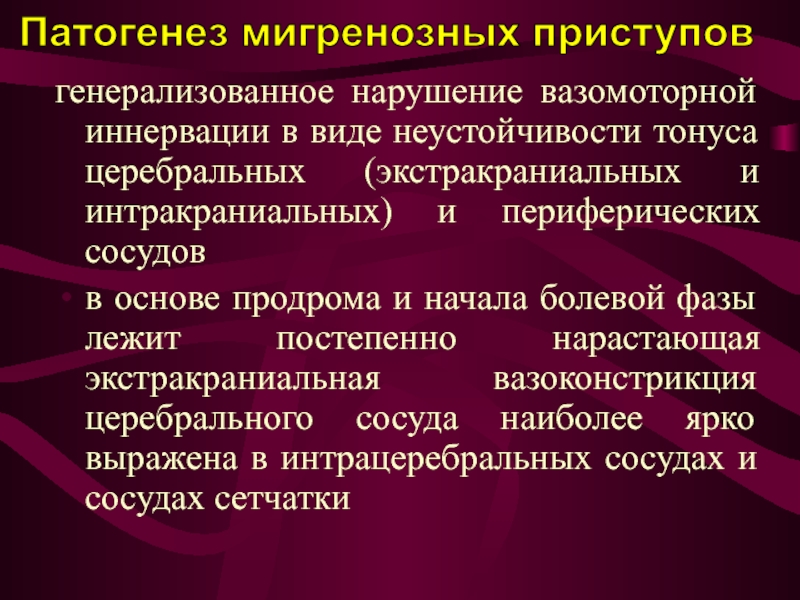 Патогенез мигренозных приступов

генерализованное нарушение вазомоторной иннервации в виде неустойчивости тонуса церебральных (экстракраниальных и интракраниальных) и периферических сосудов

• в основе продрома и начала болевой фазы лежит постепенно нарастающая экстракраниальная вазоконстрикция церебрального сосуда наиболее ярко выражена в интрацеребральных сосудах и сосудах сетчатки